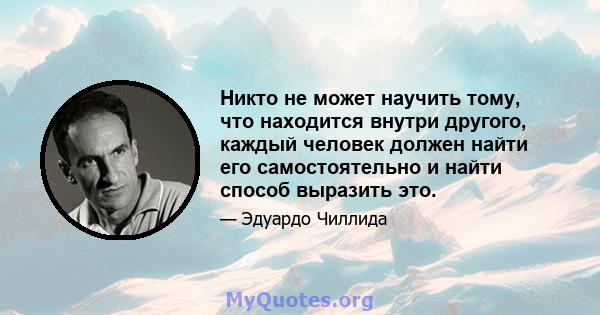 Никто не может научить тому, что находится внутри другого, каждый человек должен найти его самостоятельно и найти способ выразить это.

— Эдуардо Чиллида

MyQuotes.org